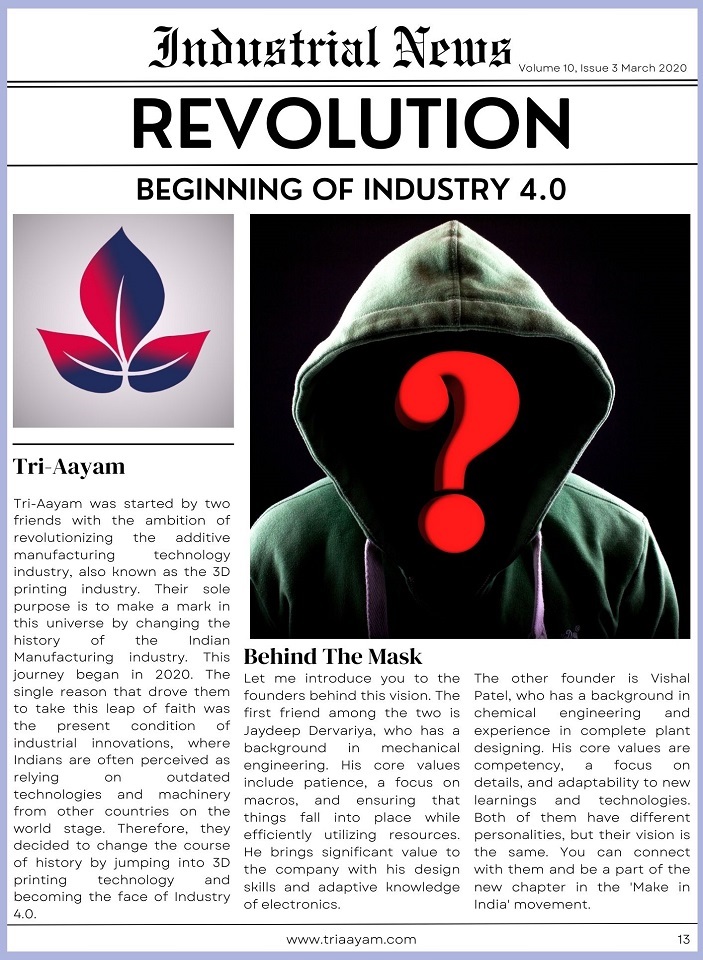 Industrial News

Volume 10, Issue 3 March 2020

REVOLUTION

BEGINNING OF INDUSTRY 4.0

Tri-Aayam

Tri-Aayam was started by two friends with the ambition of revolutionizing the additive manufacturing technology industry, also known as the 3D printing industry. Their sole purpose is to make a mark in this universe by changing the history of the Indian Manufacturing industry. This journey began in 2020. The single reason that drove them to take this leap of faith was the present condition of industrial innovations, where Indians are often perceived as relying on outdated technologies and machinery from other countries on the world stage. Therefore, they decided to change the course of history by jumping into 3D printing technology and becoming the face of Industry 4.0.

Behind The Mask

Let me introduce you to the founders behind this vision. The first friend among the two is Jaydeep Dervariya, who has a background in mechanical engineering. His core values include patience, a focus on macros, and ensuring that things fall into place while efficiently utilizing resources. He brings significant value to the company with his design skills and adaptive knowledge of electronics.

The other founder is Vishal Patel, who has a background in chemical engineering and experience in complete plant designing. His core values are competency, a focus on details, and adaptability to new learnings and technologies. Both of them have different personalities, but their vision is the same. You can connect with them and be a part of the new chapter in the 'Make in India' movement.

www.triaayam.com

13